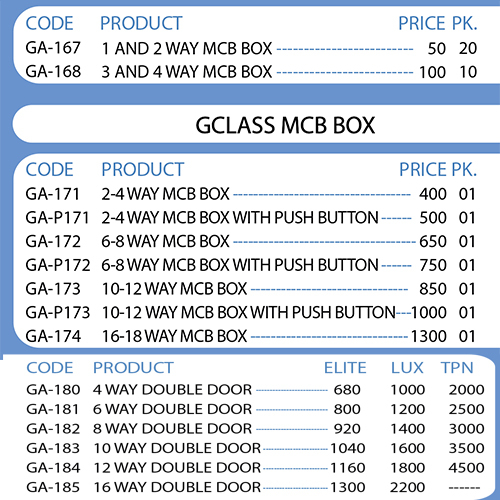 | CODE | PRODUCT | PRICE | PK. |
|---|---|---|---|
| GA-167 | 1 AND 2 WAY MCB BOX | 50 | 20 |
| GA-168 | 3 AND 4 WAY MCB BOX | 100 | 10 |

GCLASS MCB BOX

| CODE | PRODUCT | PRICE | PK. |
|---|---|---|---|
| GA-171 | 2-4 WAY MCB BOX | 400 | 01 |
| GA-P171 | 2-4 WAY MCB BOX WITH PUSH BUTTON | 500 | 01 |
| GA-172 | 6-8 WAY MCB BOX | 650 | 01 |
| GA-P172 | 6-8 WAY MCB BOX WITH PUSH BUTTON | 750 | 01 |
| GA-173 | 10-12 WAY MCB BOX | 850 | 01 |
| GA-P173 | 10-12 WAY MCB BOX WITH PUSH BUTTON | 1000 | 01 |
| GA-174 | 16-18 WAY MCB BOX | 1300 | 01 |

| CODE | PRODUCT | ELITE | LUX | TPN |
|---|---|---|---|---|
| GA-180 | 4 WAY DOUBLE DOOR | 680 | 1000 | 2000 |
| GA-181 | 6 WAY DOUBLE DOOR | 800 | 1200 | 2500 |
| GA-182 | 8 WAY DOUBLE DOOR | 920 | 1400 | 3000 |
| GA-183 | 10 WAY DOUBLE DOOR | 1040 | 1600 | 3500 |
| GA-184 | 12 WAY DOUBLE DOOR | 1160 | 1800 | 4500 |
| GA-185 | 16 WAY DOUBLE DOOR | 1300 | 2200 | ------ |